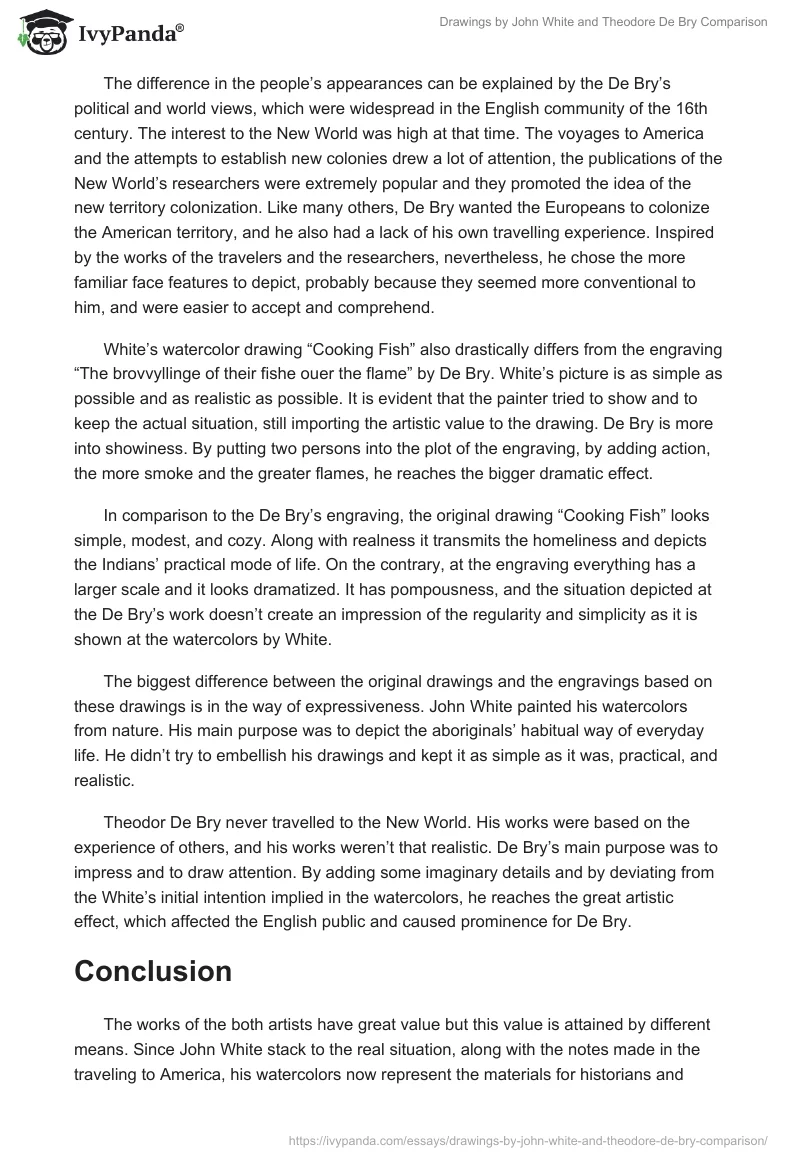 IvyPanda®

Drawings by John White and Theodore De Bry Comparison

The difference in the people's appearances can be explained by the De Bry's political and world views, which were widespread in the English community of the 16th century. The interest to the New World was high at that time. The voyages to America and the attempts to establish new colonies drew a lot of attention, the publications of the New World's researchers were extremely popular and they promoted the idea of the new territory colonization. Like many others, De Bry wanted the Europeans to colonize the American territory, and he also had a lack of his own travelling experience. Inspired by the works of the travelers and the researchers, nevertheless, he chose the more familiar face features to depict, probably because they seemed more conventional to him, and were easier to accept and comprehend.

White's watercolor drawing "Cooking Fish" also drastically differs from the engraving "The brovvyllinge of their fishe ouer the flame" by De Bry. White's picture is as simple as possible and as realistic as possible. It is evident that the painter tried to show and to keep the actual situation, still importing the artistic value to the drawing. De Bry is more into showiness. By putting two persons into the plot of the engraving, by adding action, the more smoke and the greater flames, he reaches the bigger dramatic effect.

In comparison to the De Bry's engraving, the original drawing "Cooking Fish" looks simple, modest, and cozy. Along with realness it transmits the homeliness and depicts the Indians' practical mode of life. On the contrary, at the engraving everything has a larger scale and it looks dramatized. It has pompousness, and the situation depicted at the De Bry's work doesn't create an impression of the regularity and simplicity as it is shown at the watercolors by White.

The biggest difference between the original drawings and the engravings based on these drawings is in the way of expressiveness. John White painted his watercolors from nature. His main purpose was to depict the aboriginals' habitual way of everyday life. He didn't try to embellish his drawings and kept it as simple as it was, practical, and realistic.

Theodor De Bry never travelled to the New World. His works were based on the experience of others, and his works weren't that realistic. De Bry's main purpose was to impress and to draw attention. By adding some imaginary details and by deviating from the White's initial intention implied in the watercolors, he reaches the great artistic effect, which affected the English public and caused prominence for De Bry.

Conclusion

The works of the both artists have great value but this value is attained by different means. Since John White stack to the real situation, along with the notes made in the traveling to America, his watercolors now represent the materials for historians and

https://ivypanda.com/essays/drawings-by-john-white-and-theodore-de-bry-comparison/